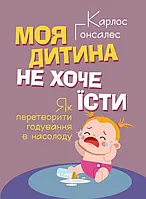 Карлос Гонсалес

МОЯ ДИТИНА НЕ ХОЧЕ ЇСТИ

Як перетворити годування в насолоду